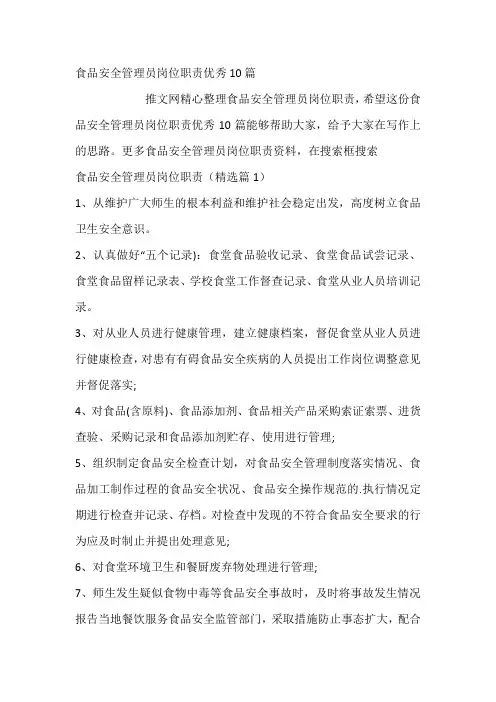 食品安全管理员岗位职责优秀10篇

推文网精心整理食品安全管理员岗位职责，希望这份食品安全管理员岗位职责优秀10篇能够帮助大家，给予大家在写作上的思路。更多食品安全管理员岗位职责资料，在搜索框搜索

食品安全管理员岗位职责（精选篇1）

1、从维护广大师生的根本利益和维护社会稳定出发，高度树立食品卫生安全意识。

2、认真做好“五个记录)：食堂食品验收记录、食堂食品试尝记录、食堂食品留样记录表、学校食堂工作督查记录、食堂从业人员培训记录。

3、对从业人员进行健康管理，建立健康档案，督促食堂从业人员进行健康检查，对患有有碍食品安全疾病的人员提出工作岗位调整意见并督促落实;

4、对食品(含原料)、食品添加剂、食品相关产品采购索证索票、进货查验、采购记录和食品添加剂贮存、使用进行管理;

5、组织制定食品安全检查计划，对食品安全管理制度落实情况、食品加工制作过程的食品安全状况、食品安全操作规范的.执行情况定期进行检查并记录、存档。对检查中发现的不符合食品安全要求的行为应及时制止并提出处理意见;

6、对食堂环境卫生和餐厨废弃物处理进行管理;

7、师生发生疑似食物中毒等食品安全事故时，及时将事故发生情况报告当地餐饮服务食品安全监管部门，采取措施防止事态扩大，配合